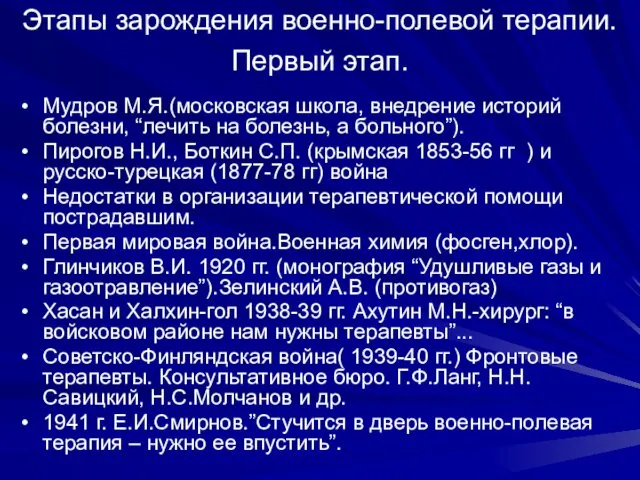 Этапы зарождения военно-полевой терапии. Первый этап.

• Мудров М.Я.(московская школа, внедрение историй болезни, “лечить на болезнь, а больного”).
• Пирогов Н.И., Боткин С.П. (крымская 1853-56 гг ) и русско-турецкая (1877-78 гг) война
• Недостатки в организации терапевтической помощи пострадавшим.
• Первая мировая война.Военная химия (фосген,хлор).
• Глинчиков В.И. 1920 гг. (монография “Удушливые газы и газоотравление”).Зелинский А.В. (противогаз)
• Хасан и Халхин-гол 1938-39 гг. Ахутин М.Н.-хирург: “в войсковом районе нам нужны терапевты”...
• Советско-Финляндская война( 1939-40 гг.) Фронтовые терапевты. Консультативное бюро. Г.Ф.Ланг, Н.Н. Савицкий, Н.С.Молчанов и др.
• 1941 г. Е.И.Смирнов.”Стучится в дверь военно-полевая терапия – нужно ее впустить”.